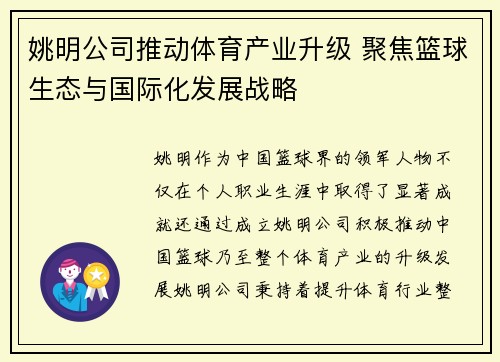 姚明公司推动体育产业升级 聚焦篮球生态与国际化发展战略

姚明作为中国篮球界的领军人物不仅在个人职业生涯中取得了显著成就还通过成立姚明公司积极推动中国篮球乃至整个体育产业的升级发展姚明公司秉持着提升体育行业整